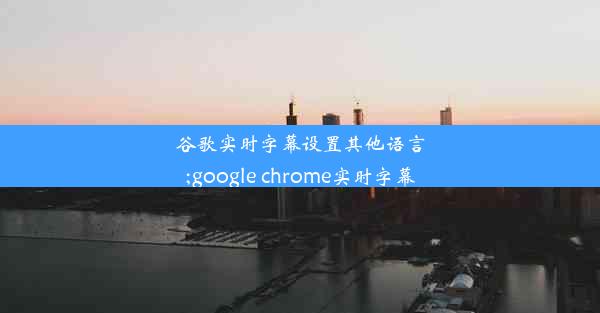 谷歌实时字幕设置其他语言
;google chrome实时字幕